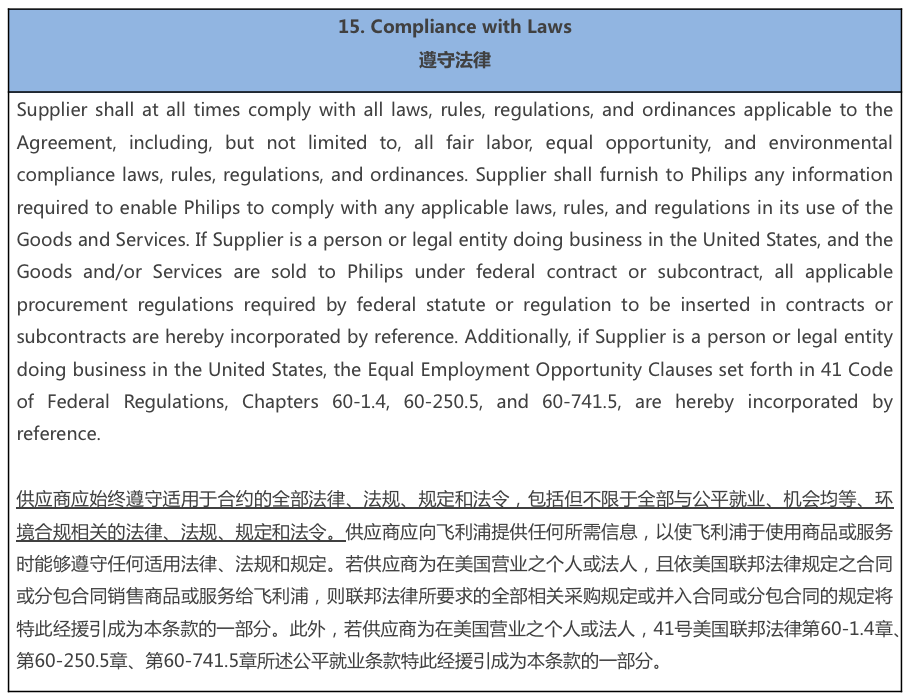 15. Compliance with Laws
遵守法律

Supplier shall at all times comply with all laws, rules, regulations, and ordinances applicable to the Agreement, including, but not limited to, all fair labor, equal opportunity, and environmental compliance laws, rules, regulations, and ordinances. Supplier shall furnish to Philips any information required to enable Philips to comply with any applicable laws, rules, and regulations in its use of the Goods and Services. If Supplier is a person or legal entity doing business in the United States, and the Goods and/or Services are sold to Philips under federal contract or subcontract, all applicable procurement regulations required by federal statute or regulation to be inserted in contracts or subcontracts are hereby incorporated by reference. Additionally, if Supplier is a person or legal entity doing business in the United States, the Equal Employment Opportunity Clauses set forth in 41 Code of Federal Regulations, Chapters 60-1.4, 60-250.5, and 60-741.5, are hereby incorporated by reference.

供应商应始终遵守适用于合约的全部法律、法规、规定和法令，包括但不限于全部与公平就业、机会均等、环境合规相关的法律、法规、规定和法令。供应商应向飞利浦提供任何所需信息，以使飞利浦于使用商品或服务时能够遵守任何适用法律、法规和规定。若供应商为在美国营业之个人或法人，且依美国联邦法律规定之合同或分包合同销售商品或服务给飞利浦，则联邦法律所要求的全部相关采购规定或并入合同或分包合同的规定将特此经援引成为本条款的一部分。此外，若供应商为在美国营业之个人或法人，41号美国联邦法律第60-1.4章、第60-250.5章、第60-741.5章所述公平就业条款特此经援引成为本条款的一部分。